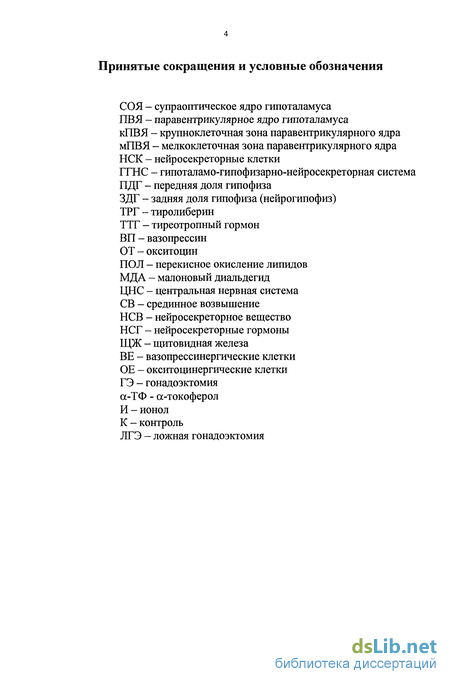 4

Принятые сокращения и условные обозначения

СОЯ – супраоптическое ядро гипоталамуса
ПВЯ – паравентрикулярное ядро гипоталамуса
кПВЯ – крупноклеточная зона паравентрикулярного ядра
мПВЯ – мелкоклеточная зона паравентрикулярного ядра
НСК – нейросекреторные клетки
ГГНС – гипоталамо-гипофизарно-нейросекреторная система
ПДГ – передняя доля гипофиза
ЗДГ – задняя доля гипофиза (нейрогипофиз)
ТРГ – тиролиберин
ТТГ – тиреотропный гормон
ВП – вазопрессин
ОТ – окситоцин
ПОЛ – перекисное окисление липидов
МДА – малоновый диальдегид
ЦНС – центральная нервная система
СВ – срединное возвышение
НСВ – нейросекреторное вещество
НСГ – нейросекреторные гормоны
ЩЖ – щитовидная железа
ВЕ – вазопрессинергические клетки
ОЕ – окситоцинергические клетки
ГЭ – гонадоэктомия
α-ТФ - α-токоферол
И – ионол
К – контроль
ЛГЭ – ложная гонадоэктомия

dsLib.net
библиотека диссертаций